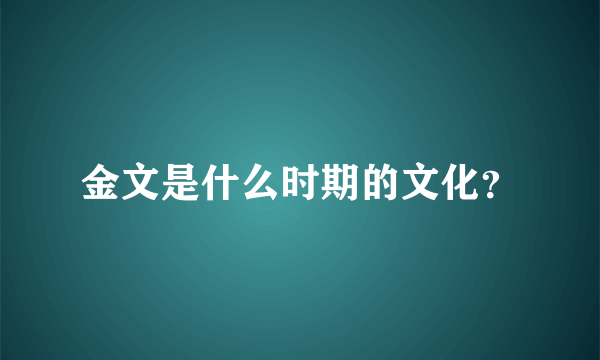 金文是什么时期的文化?